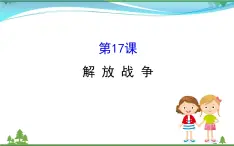 第17课

解 放 战 争